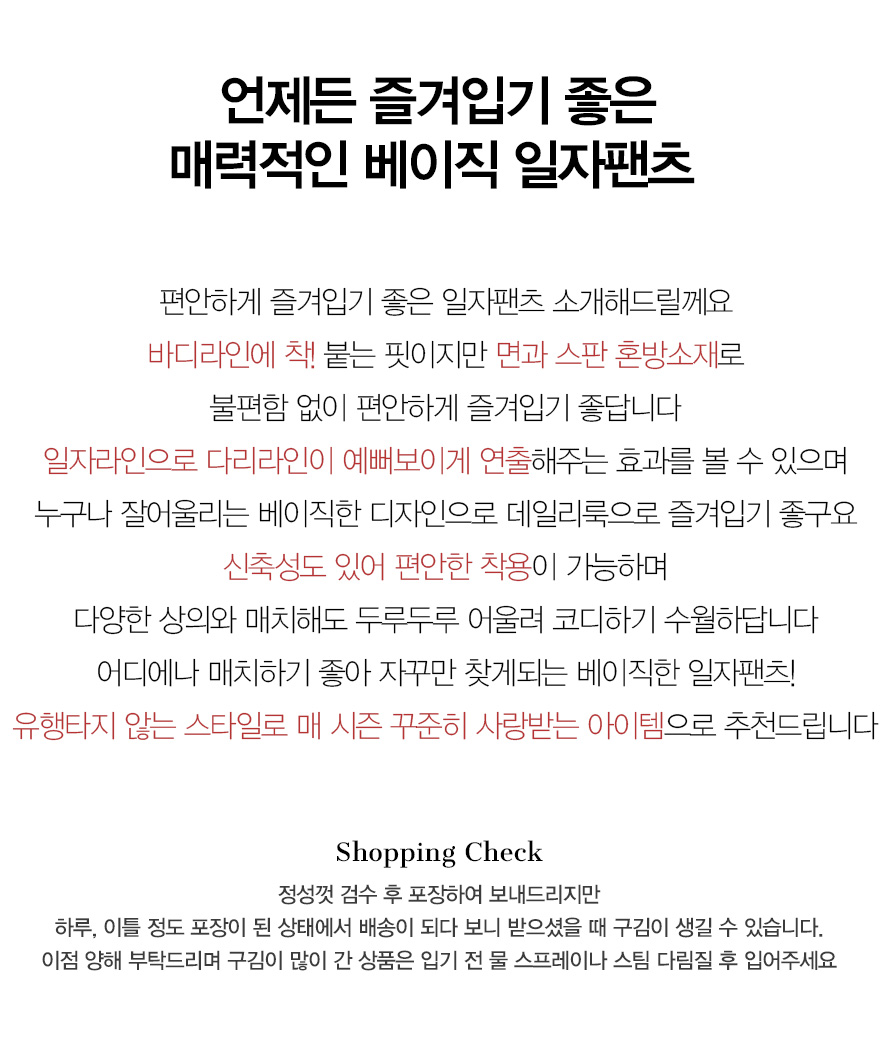 언제든 즐겨입기 좋은
매력적인 베이직 일자팬츠

편안하게 즐겨입기 좋은 일자팬츠 소개해드릴께요
바디라인에 착! 붙는 핏이지만 면과 스판 혼방소재로
불편함 없이 편안하게 즐겨입기 좋답니다
일자라인으로 다리라인이 예뻐보이게 연출해주는 효과를 볼 수 있으며
누구나 잘어울리는 베이직한 디자인으로 데일리룩으로 즐겨입기 좋구요
신축성도 있어 편안한 착용이 가능하며
다양한 상의와 매치해도 두루두루 어울려 코디하기 수월하답니다
어디에나 매치하기 좋아 자꾸만 찾게되는 베이직한 일자팬츠!
유행타지 않는 스타일로 매 시즌 꾸준히 사랑받는 아이템으로 추천드립니다

Shopping Check
정성껏 검수 후 포장하여 보내드리지만
하루, 이틀 정도 포장이 된 상태에서 배송이 되다 보니 받으셨을 때 구김이 생길 수 있습니다.
이점 양해 부탁드리며 구김이 많이 간 상품은 입기 전 물 스프레이나 스팀 다림질 후 입어주세요